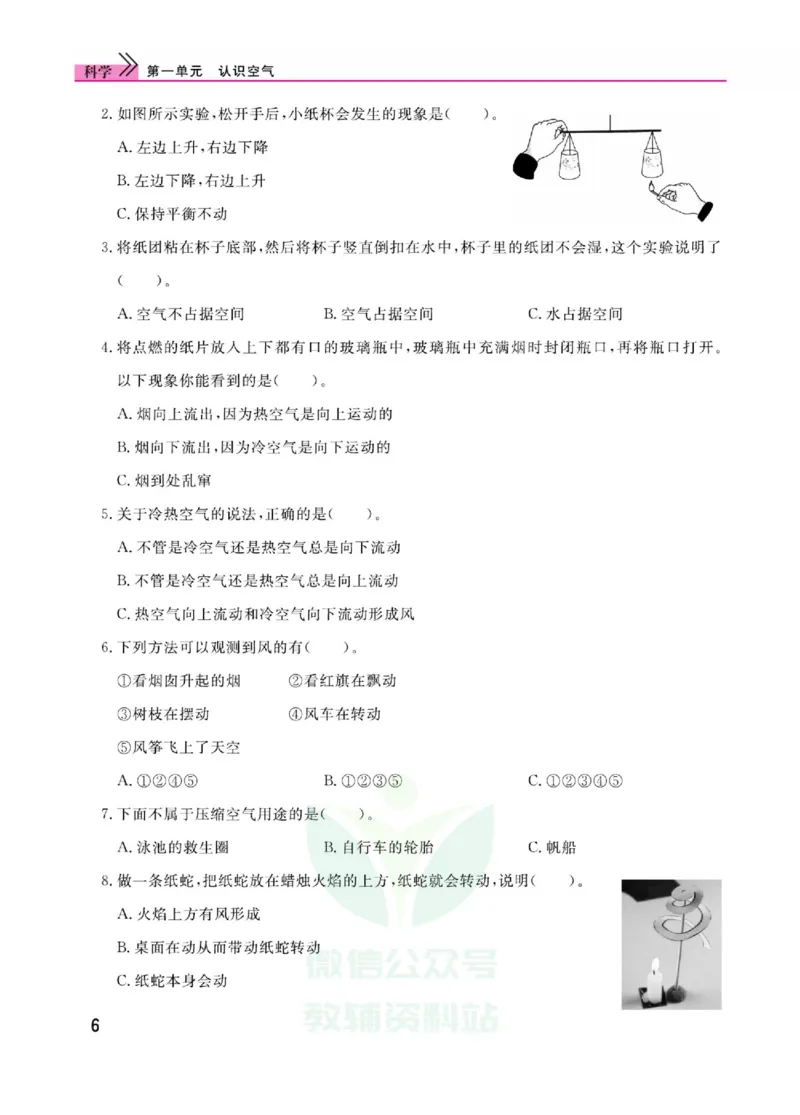 科学 第一单元 认识空气

2. 如图所示实验，松开手后，小纸杯会发生的现象是(　　)。

A. 左边上升，右边下降

B. 左边下降，右边上升

C. 保持平衡不动

3. 将纸团粘在杯子底部，然后将杯子竖直倒扣在水中，杯子里的纸团不会湿，这个实验说明了(　　)。

A. 空气不占据空间　　B. 空气占据空间　　C. 水占据空间

4. 将点燃的纸片放入上下都有口的玻璃瓶中，玻璃瓶中充满烟时封闭瓶口，再将瓶口打开。以下现象你能看到的是(　　)。

A. 烟向上流出，因为热空气是向上运动的

B. 烟向下流出，因为冷空气是向下运动的

C. 烟到处乱窜

5. 关于冷热空气的说法，正确的是(　　)。

A. 不管是冷空气还是热空气总是向下流动

B. 不管是冷空气还是热空气总是向上流动

C. 热空气向上流动和冷空气向下流动形成风

6. 下列方法可以观测到风的有(　　)。

①看烟囱升起的烟　　②看红旗在飘动

③树枝在摆动　　④风车在转动

⑤风筝飞上了天空

A. ①②④⑤　　B. ①②③⑤　　C. ①②③④⑤

7. 下面不属于压缩空气用途的是(　　)。

A. 泳池的救生圈　　B. 自行车的轮胎　　C. 帆船

8. 做一条纸蛇，把纸蛇放在蜡烛火焰的上方，纸蛇就会转动，说明(　　)。

A. 火焰上方有风形成

B. 桌面在动从而带动纸蛇转动

C. 纸蛇本身会动

微信公众号
教辅资料站

6